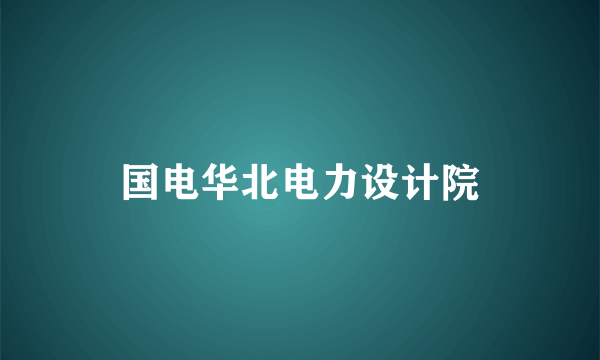 国电华北电力设计院